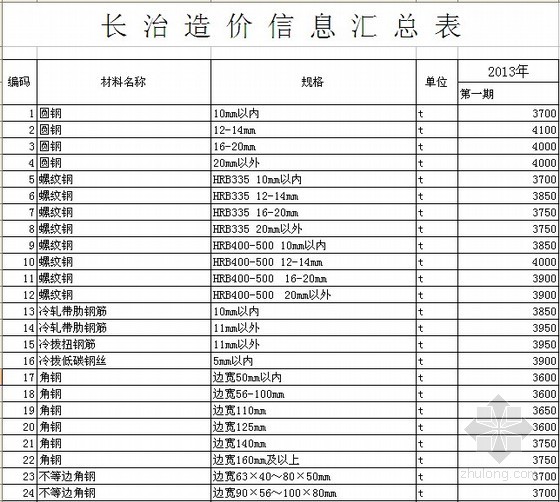 长治造价信息汇总表

| 编码 | 材料名称 | 规格 | 单位 | 2013年 第一期 |
|---|---|---|---|---|
| 1 | 圆钢 | 10mm以内 | t | 3700 |
| 2 | 圆钢 | 12-14mm | t | 4100 |
| 3 | 圆钢 | 16-20mm | t | 4000 |
| 4 | 圆钢 | 20mm以外 | t | 4000 |
| 5 | 螺纹钢 | HRB335 10mm以内 | t | 3700 |
| 6 | 螺纹钢 | HRB335 12-14mm | t | 3850 |
| 7 | 螺纹钢 | HRB335 16-20mm | t | 3750 |
| 8 | 螺纹钢 | HRB335 20mm以外 | t | 3750 |
| 9 | 螺纹钢 | HRB400-500 10mm以内 | t | 3850 |
| 10 | 螺纹钢 | HRB400-500 12-14mm | t | 4000 |
| 11 | 螺纹钢 | HRB400-500 16-20mm | t | 3900 |
| 12 | 螺纹钢 | HRB400-500 20mm以外 | t | 3900 |
| 13 | 冷轧带肋钢筋 | 10mm以内 | t | 3850 |
| 14 | 冷轧带肋钢筋 | 11mm以外 | t | 3950 |
| 15 | 冷拔扭钢筋 | 11mm以外 | t | 3950 |
| 16 | 冷拔低碳钢丝 | 5mm以内 | t | 3900 |
| 17 | 角钢 | 边宽50mm以内 | t | 3600 |
| 18 | 角钢 | 边宽56-100mm | t | 3600 |
| 19 | 角钢 | 边宽110mm | t | 3650 |
| 20 | 角钢 | 边宽125mm | t | 3600 |
| 21 | 角钢 | 边宽140mm | t | 3750 |
| 22 | 角钢 | 边宽160mm及以上 | t | 3750 |
| 23 | 不等边角钢 | 边宽63×40～80×50mm | t | 3700 |
| 24 | 不等边角钢 | 边宽90×56～100×80mm | t | 3700 |

zhulong.com